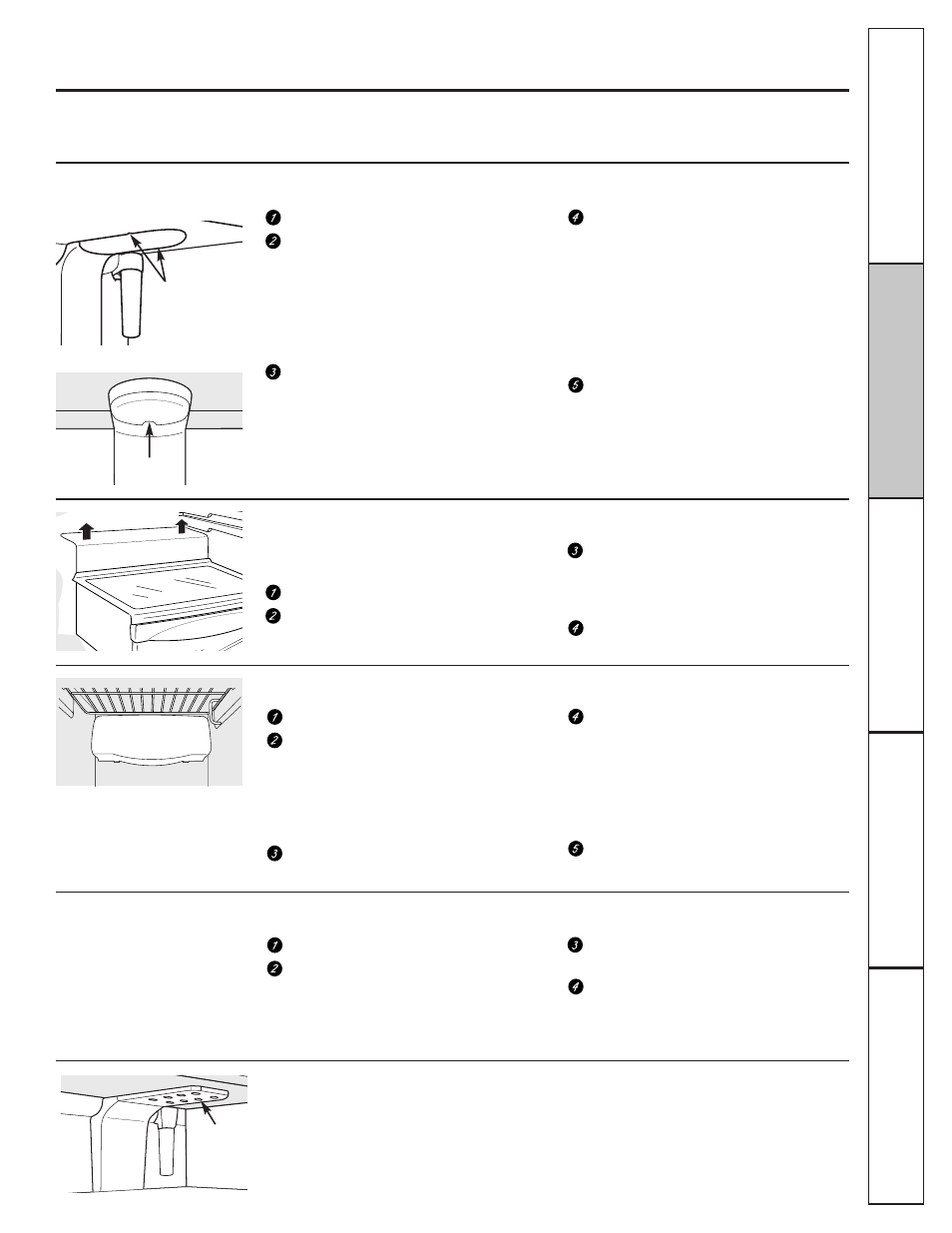 1
2
4

3
5

3
1
2
4

1
2
4

3
5

1
2
3
4